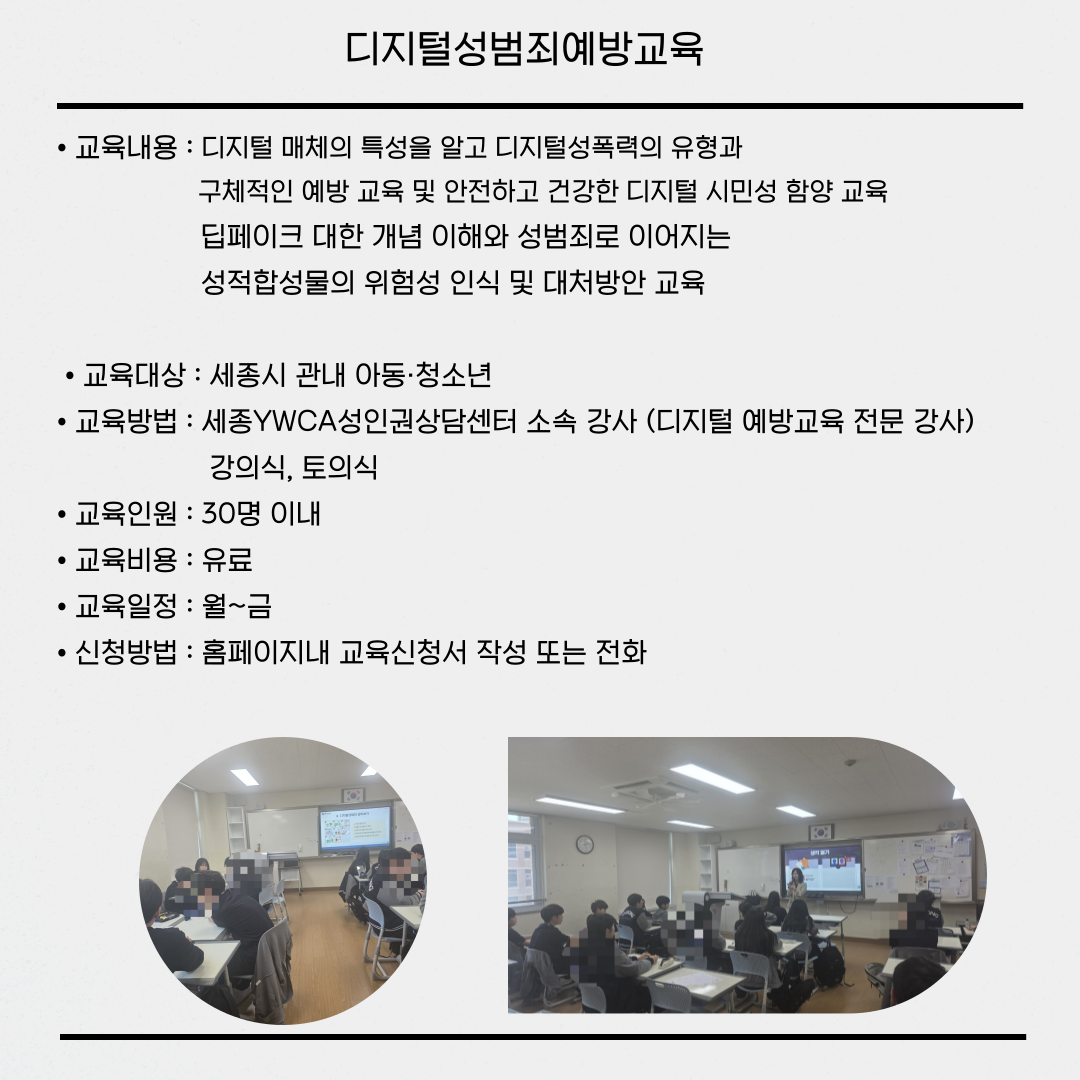 디지털성범죄예방교육

• 교육내용 : 디지털 매체의 특성을 알고 디지털성폭력의 유형과 구체적인 예방 교육 및 안전하고 건강한 디지털 시민성 함양 교육 딥페이크 대한 개념 이해와 성범죄로 이어지는 성적합성물의 위험성 인식 및 대처방안 교육

• 교육대상 : 세종시 관내 아동·청소년
• 교육방법 : 세종YWCA성인권상담센터 소속 강사 (디지털 예방교육 전문 강사) 강의식, 토의식
• 교육인원 : 30명 이내
• 교육비용 : 유료
• 교육일정 : 월~금
• 신청방법 : 홈페이지내 교육신청서 작성 또는 전화